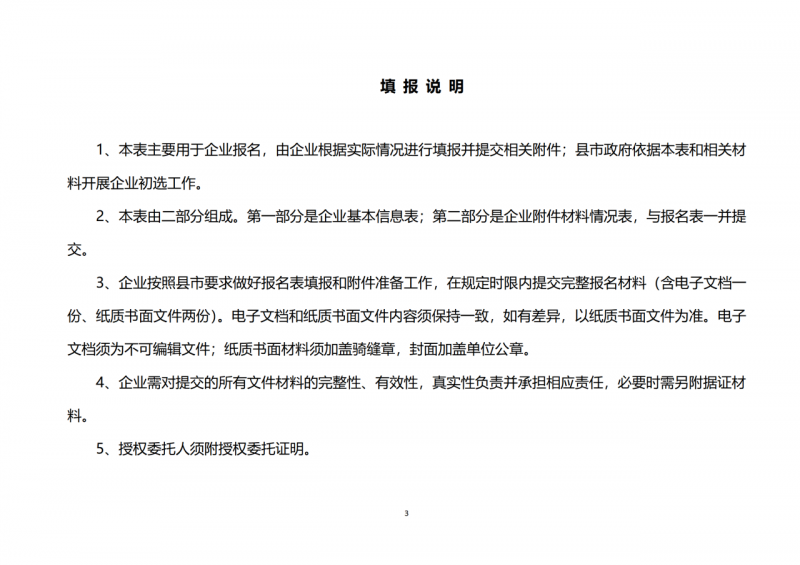 填 报 说 明

1、本表主要用于企业报名，由企业根据实际情况进行填报并提交相关附件；县市政府依据本表和相关材料开展企业初选工作。

2、本表由二部分组成。第一部分是企业基本信息表；第二部分是企业附件材料情况表，与报名表一并提交。

3、企业按照县市要求做好报名表填报和附件准备工作，在规定时限内提交完整报名材料（含电子文档一份、纸质书面文件两份）。电子文档和纸质书面文件内容须保持一致，如有差异，以纸质书面文件为准。电子文档须为不可编辑文件；纸质书面材料须加盖骑缝章，封面加盖单位公章。

4、企业需对提交的所有文件材料的完整性、有效性，真实性负责并承担相应责任，必要时需另附据证材料。

5、授权委托人须附授权委托证明。

3